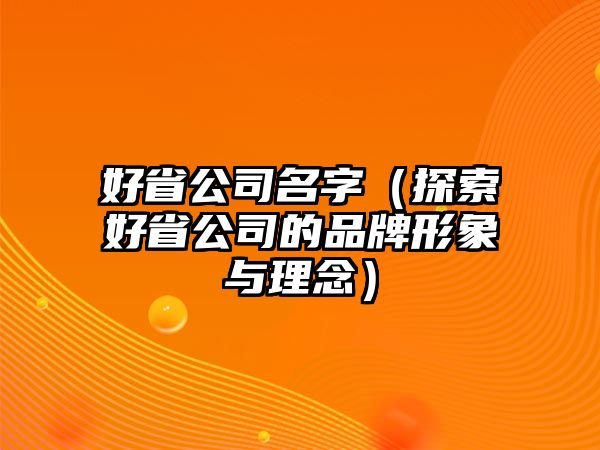 好省公司名字（探索好省公司的品牌形象与理念）